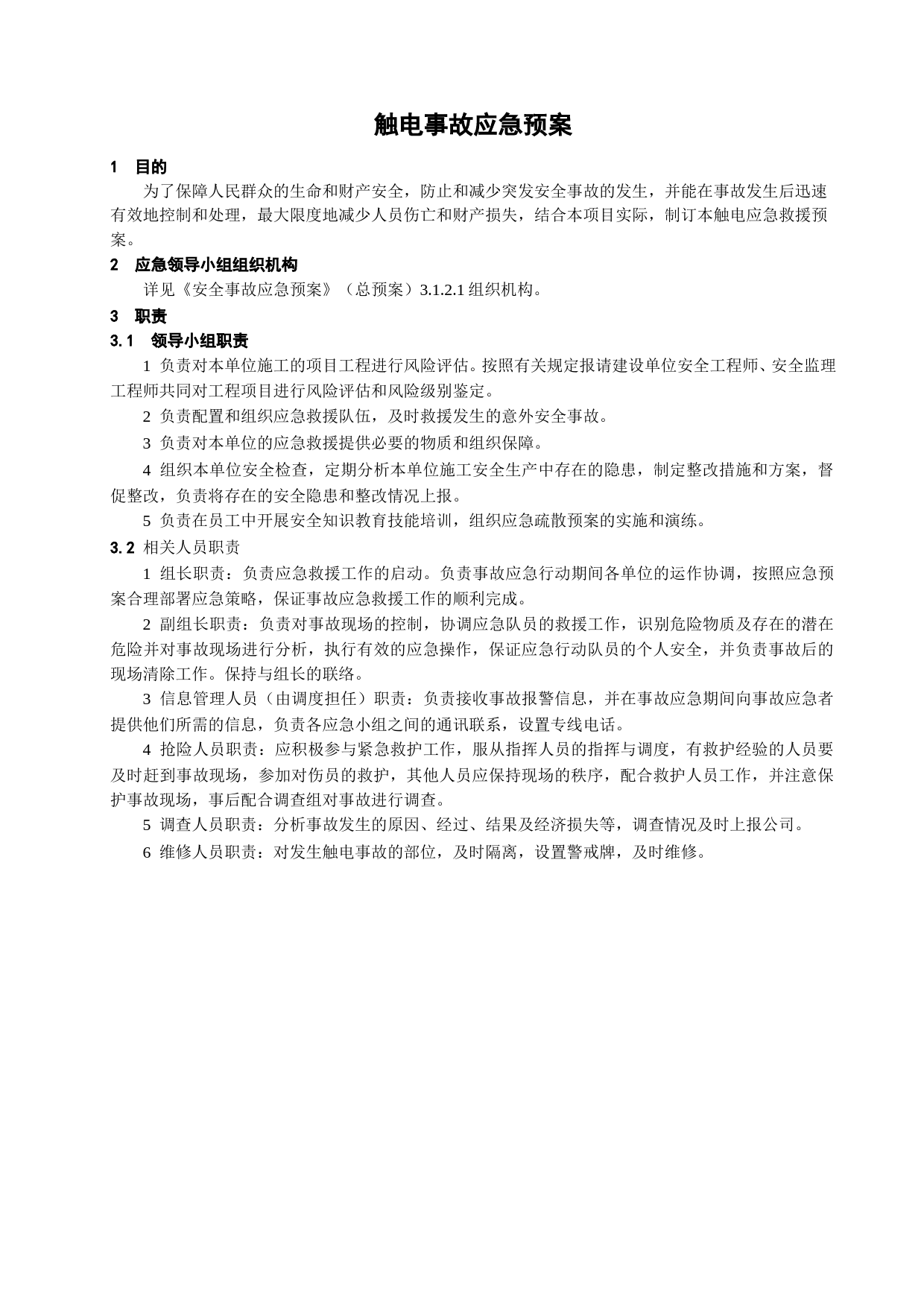 触电事故应急预案

1 目的

为了保障人民群众的生命和财产安全，防止和减少突发安全事故的发生，并能在事故发生后迅速有效地控制和处理，最大限度地减少人员伤亡和财产损失，结合本项目实际，制订本触电应急救援预案。

2 应急领导小组组织机构

详见《安全事故应急预案》（总预案）3.1.2.1 组织机构。

3 职责

3.1 领导小组职责

1 负责对本单位施工的项目工程进行风险评估。按照有关规定报请建设单位安全工程师、安全监理工程师共同对工程项目进行风险评估和风险级别鉴定。

2 负责配置和组织应急救援队伍，及时救援发生的意外安全事故。

3 负责对本单位的应急救援提供必要的物质和组织保障。

4 组织本单位安全检查，定期分析本单位施工安全生产中存在的隐患，制定整改措施和方案，督促整改，负责将存在的安全隐患和整改情况上报。

5 负责在员工中开展安全知识教育技能培训，组织应急疏散预案的实施和演练。

3.2 相关人员职责

1 组长职责：负责应急救援工作的启动。负责事故应急行动期间各单位的运作协调，按照应急预案合理部署应急策略，保证事故应急救援工作的顺利完成。

2 副组长职责：负责对事故现场的控制，协调应急队员的救援工作，识别危险物质及存在的潜在危险并对事故现场进行分析，执行有效的应急操作，保证应急行动队员的个人安全，并负责事故后的现场清除工作。保持与组长的联络。

3 信息管理人员（由调度担任）职责：负责接收事故报警信息，并在事故应急期间向事故应急者提供他们所需的信息，负责各应急小组之间的通讯联系，设置专线电话。

4 抢险人员职责：应积极参与紧急救护工作，服从指挥人员的指挥与调度，有救护经验的人员要及时赶到事故现场，参加对伤员的救护，其他人员应保持现场的秩序，配合救护人员工作，并注意保护事故现场，事后配合调查组对事故进行调查。

5 调查人员职责：分析事故发生的原因、经过、结果及经济损失等，调查情况及时上报公司。

6 维修人员职责：对发生触电事故的部位，及时隔离，设置警戒牌，及时维修。